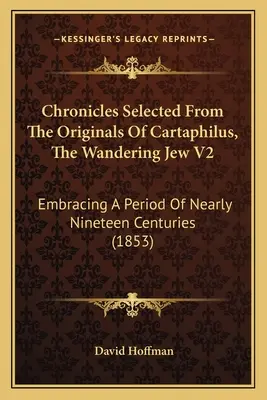 —KESSINGER'S LEGACY REPRINTS—

Chronicles Selected From The Originals Of Cartaphilus, The Wandering Jew V2

Embracing A Period Of Nearly Nineteen Centuries (1853)

David Hoffman